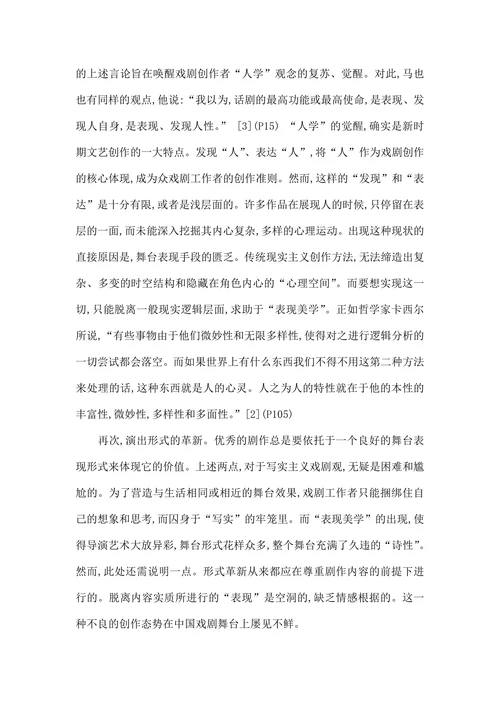 的上述言论旨在唤醒戏剧创作者“人学”观念的复苏、觉醒。对此，马也也有同样的观点，他说：“我以为，话剧的最高功能或最高使命，是表现、发现人自身，是表现、发现人性。”［3］(P15) “人学”的觉醒，确实是新时期文艺创作的一大特点。发现“人”、表达“人”，将“人”作为戏剧创作的核心体现，成为众戏剧工作者的创作准则。然而，这样的“发现”和“表达”是十分有限，或者是浅层面的。许多作品在展现人的时候，只停留在表层的一面，而未能深入挖掘其内心复杂，多样的心理运动。出现这种现状的直接原因是，舞台表现手段的匮乏。传统现实主义创作方法，无法缔造出复杂、多变的时空结构和隐藏在角色内心的“心理空间”。而要想实现这一切，只能脱离一般现实逻辑层面，求助于“表现美学”。正如哲学家卡西尔所说，“有些事物由于他们微妙性和无限多样性，使得对之进行逻辑分析的一切尝试都会落空。而如果世界上有什么东西我们不得不用这第二种方法来处理的话，这种东西就是人的心灵。人之为人的特性就在于他的本性的丰富性，微妙性，多样性和多面性。”［2］(P105)

再次，演出形式的革新。优秀的剧作总是要依托于一个良好的舞台表现形式来体现它的价值。上述两点，对于写实主义戏剧观，无疑是困难和尴尬的。为了营造与生活相同或相近的舞台效果，戏剧工作者只能捆绑住自己的想象和思考，而囚身于“写实”的牢笼里。而“表现美学”的出现，使得导演艺术大放异彩，舞台形式花样众多，整个舞台充满了久违的“诗性”。然而，此处还需说明一点。形式革新从来都应在尊重剧作内容的前提下进行的。脱离内容实质所进行的“表现”是空洞的，缺乏情感根据的。这一种不良的创作态势在中国戏剧舞台上屡见不鲜。